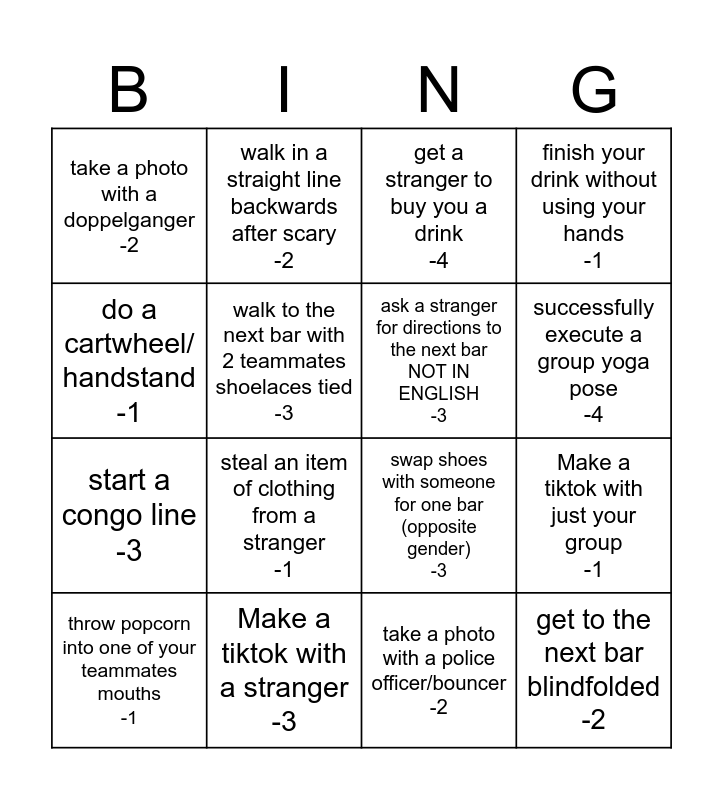 | B | I | N | G |
|---|---|---|---|
| take a photo with a doppelganger -2 | walk in a straight line backwards after scary -2 | get a stranger to buy you a drink -4 | finish your drink without using your hands -1 |
| do a cartwheel/ handstand -1 | walk to the next bar with 2 teammates shoelaces tied -3 | ask a stranger for directions to the next bar NOT IN ENGLISH -3 | successfully execute a group yoga pose -4 |
| start a congo line -3 | steal an item of clothing from a stranger -1 | swap shoes with someone for one bar (opposite gender) -3 | Make a tiktok with just your group -1 |
| throw popcorn into one of your teammates mouths -1 | Make a tiktok with a stranger -3 | take a photo with a police officer/bouncer -2 | get to the next bar blindfolded -2 |